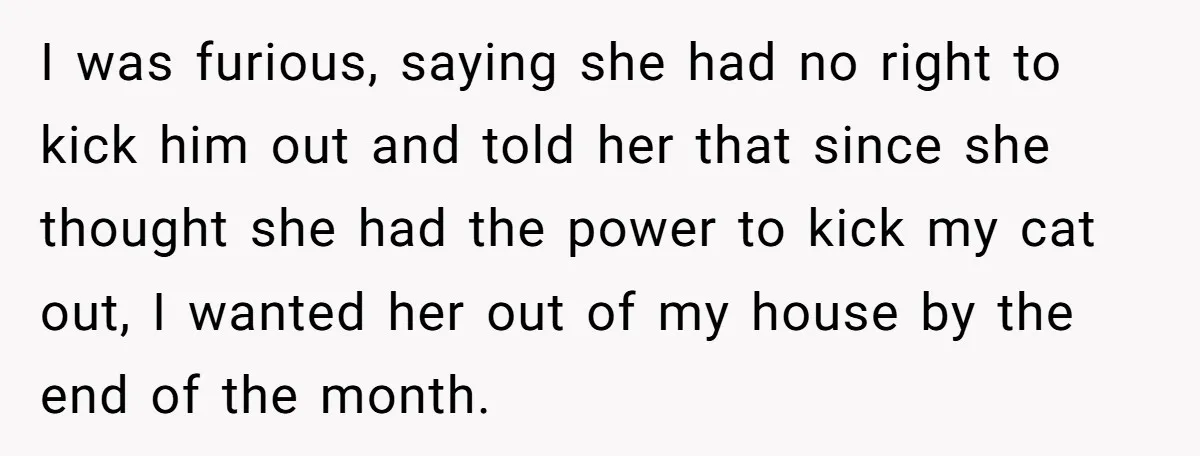 I was furious, saying she had no right to kick him out and told her that since she thought she had the power to kick my cat out, I wanted her out of my house by the end of the month.